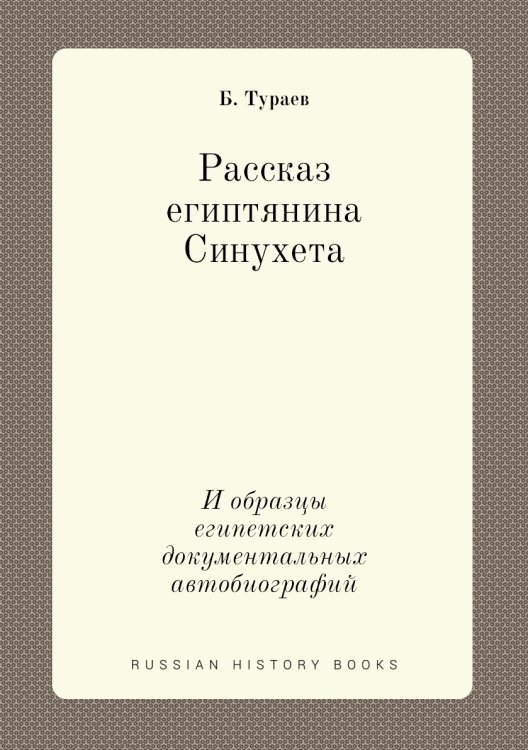 Б. Тураев

Рассказ египтянина Синухета

И образцы египетских документальных автобиографий

RUSSIAN HISTORY BOOKS